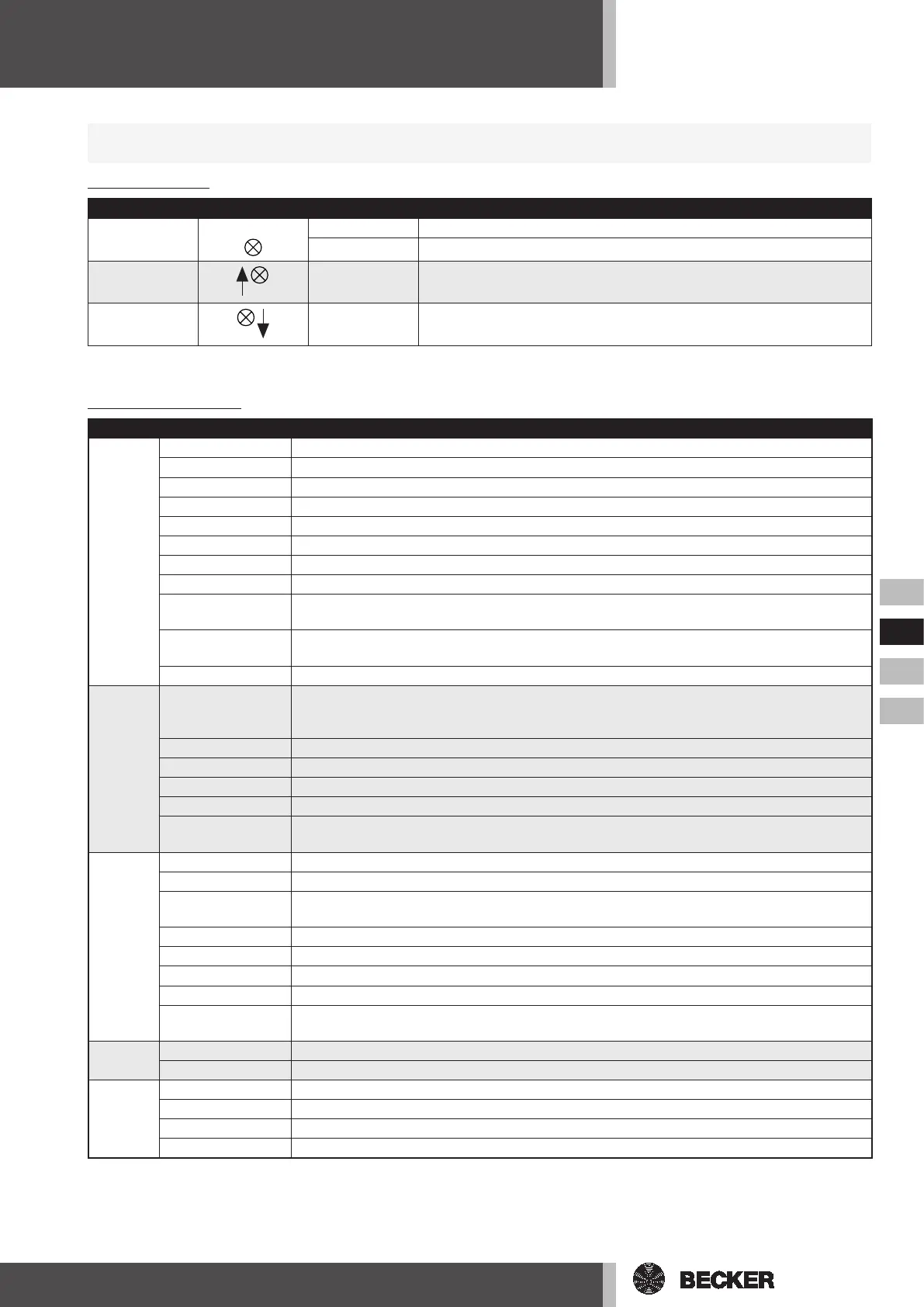 BECKER